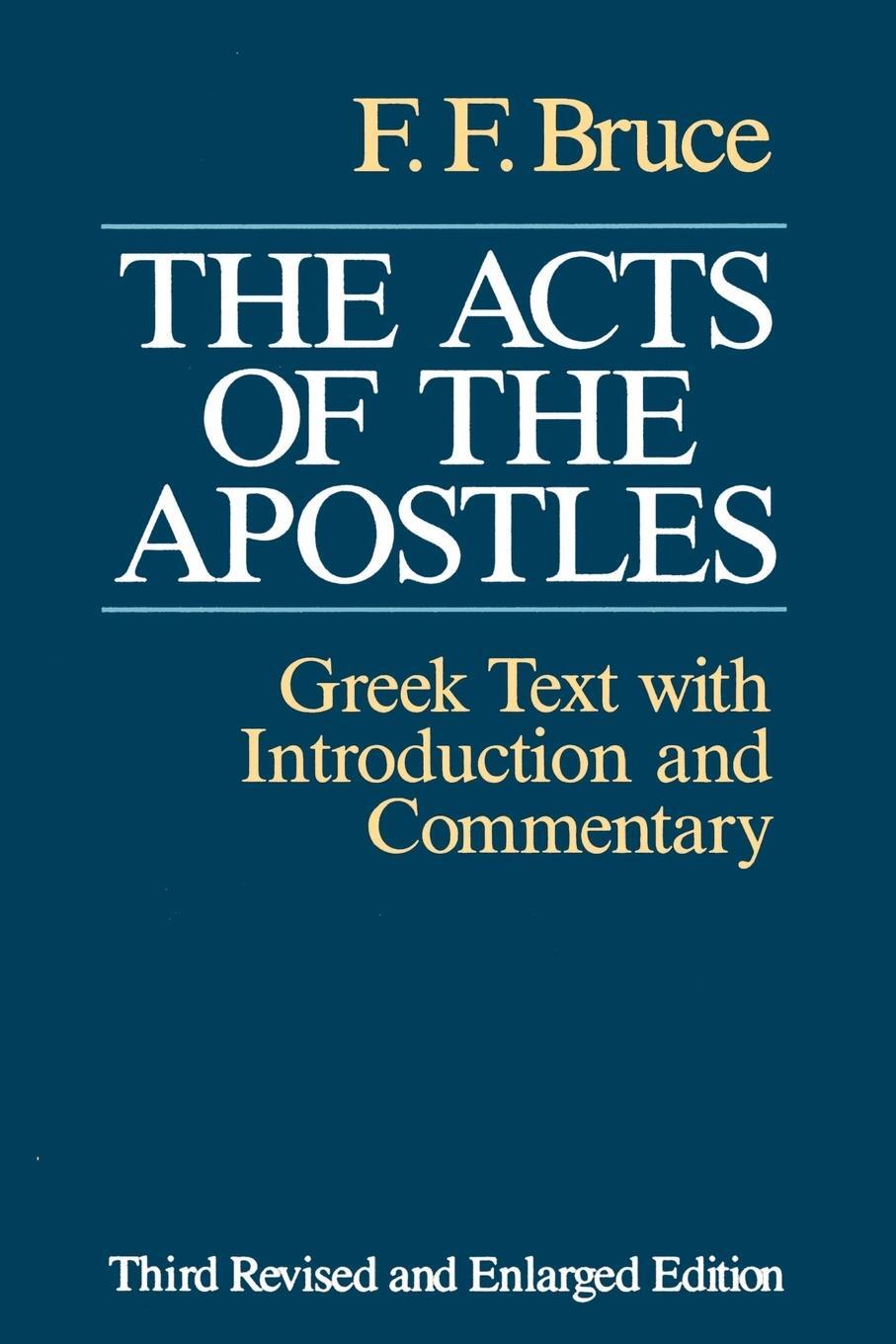 F. F. Bruce

THE ACTS OF THE APOSTLES

Greek Text with Introduction and Commentary

Third Revised and Enlarged Edition